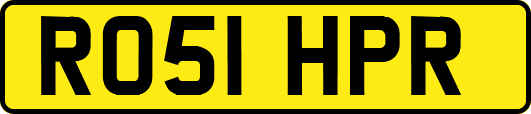 RO51 HPR